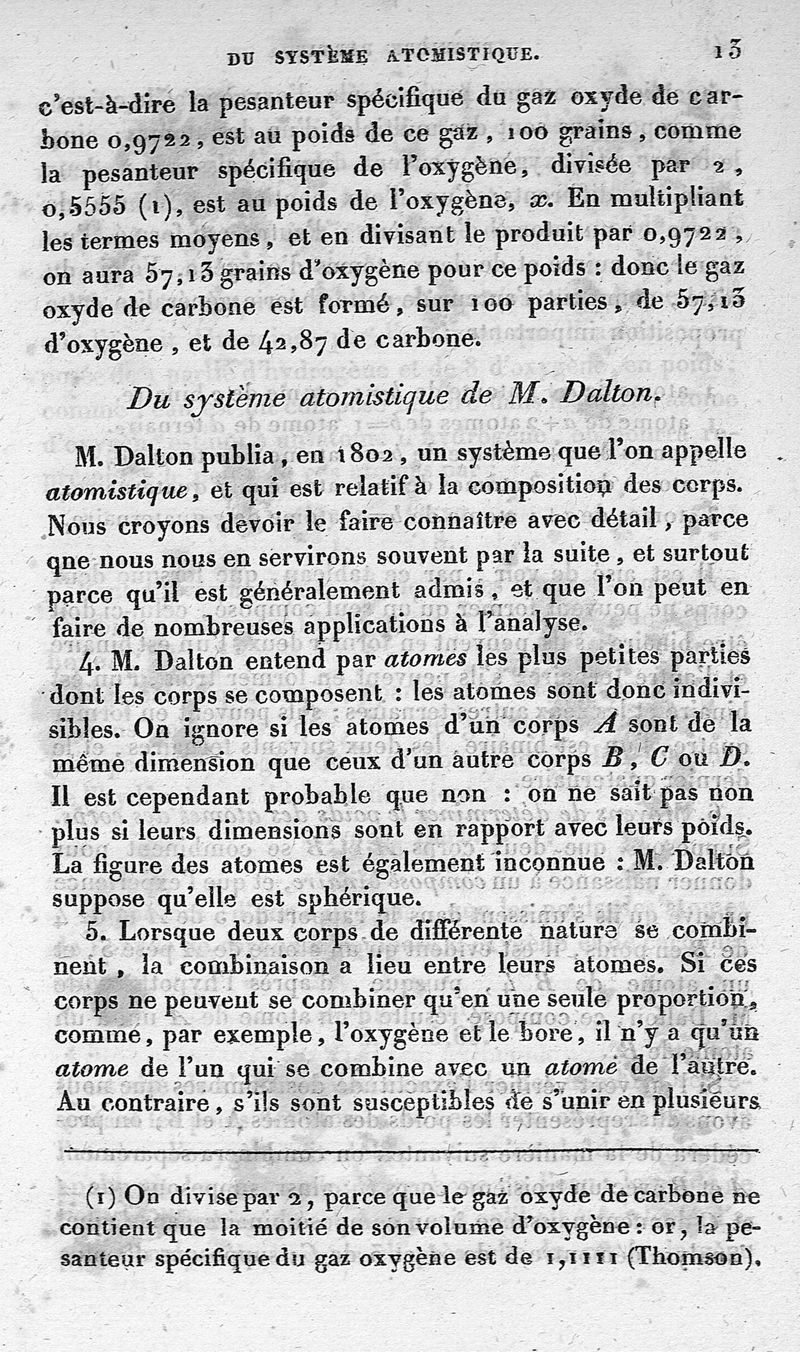 DU SYSTÈME ATOMISTIQUE. 13

c'est-à-dire la pesanteur spécifique du gaz oxyde de carbone 0,9722, est au poids de ce gaz, 100 grains, comme la pesanteur spécifique de l'oxygène, divisée par 2, 0,5555 (1), est au poids de l'oxygène, $x$. En multipliant les termes moyens, et en divisant le produit par 0,9722, on aura 57,13 grains d'oxygène pour ce poids : donc le gaz oxyde de carbone est formé, sur 100 parties, de 57,13 d'oxygène, et de 42,87 de carbone.

Du système atomistique de M. Dalton.

M. Dalton publia, en 1802, un système que l'on appelle atomistique, et qui est relatif à la composition des corps. Nous croyons devoir le faire connaître avec détail, parce qne nous nous en servirons souvent par la suite, et surtout parce qu'il est généralement admis, et que l'on peut en faire de nombreuses applications à l'analyse.

4. M. Dalton entend par atomes les plus petites parties dont les corps se composent : les atomes sont donc indivisibles. On ignore si les atomes d'un corps $A$ sont de la même dimension que ceux d'un autre corps $B$, $C$ ou $D$. Il est cependant probable que non : on ne sait pas non plus si leurs dimensions sont en rapport avec leurs poids. La figure des atomes est également inconnue : M. Dalton suppose qu'elle est sphérique.

5. Lorsque deux corps de différente nature se combinent, la combinaison a lieu entre leurs atomes. Si ces corps ne peuvent se combiner qu'en une seule proportion, comme, par exemple, l'oxygène et le bore, il n'y a qu'un atome de l'un qui se combine avec un atome de l'autre. Au contraire, s'ils sont susceptibles de s'unir en plusieurs

(1) On divise par 2, parce que le gaz oxyde de carbone ne contient que la moitié de son volume d'oxygène : or, la pesanteur spécifique du gaz oxygène est de 1,1111 (Thomson).